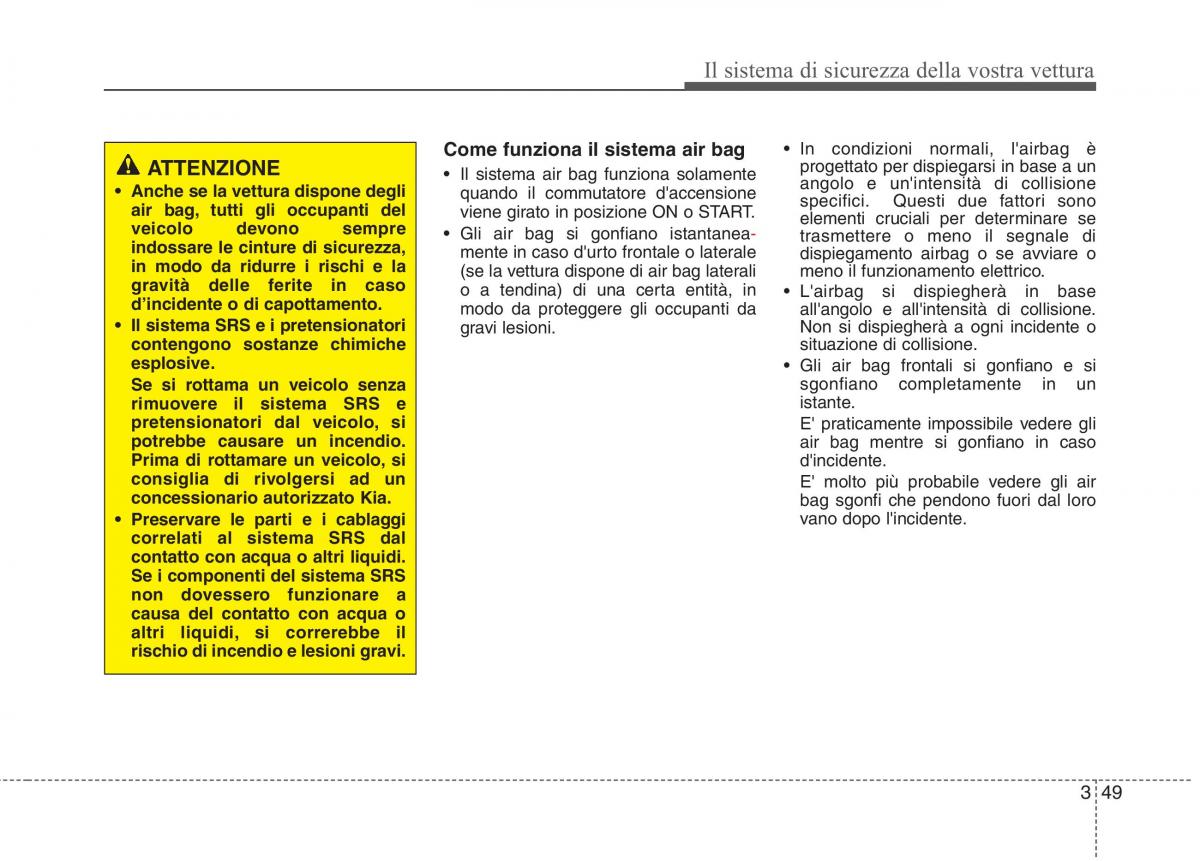 Il sistema di sicurezza della vostra vettura

ATTENZIONE
• Anche se la vettura dispone degli air bag, tutti gli occupanti del veicolo devono sempre indossare le cinture di sicurezza, in modo da ridurre i rischi e la gravità delle ferite in caso d'incidente o di capottamento.
• Il sistema SRS e i pretensionatori contengono sostanze chimiche esplosive.
Se si rottama un veicolo senza rimuovere il sistema SRS e pretensionatori dal veicolo, si potrebbe causare un incendio. Prima di rottamare un veicolo, si consiglia di rivolgersi ad un concessionario autorizzato Kia.
• Preservare le parti e i cablaggi correlati al sistema SRS dal contatto con acqua o altri liquidi. Se i componenti del sistema SRS non dovessero funzionare a causa del contatto con acqua o altri liquidi, si correrebbe il rischio di incendio e lesioni gravi.

Come funziona il sistema air bag
• Il sistema air bag funziona solamente quando il commutatore d'accensione viene girato in posizione ON o START.
• Gli air bag si gonfiano istantaneamente in caso d'urto frontale o laterale (se la vettura dispone di air bag laterali o a tendina) di una certa entità, in modo da proteggere gli occupanti da gravi lesioni.

• In condizioni normali, l'airbag è progettato per dispiegarsi in base a un angolo e un'intensità di collisione specifici. Questi due fattori sono elementi cruciali per determinare se trasmettere o meno il segnale di dispiegamento airbag o se avviare o meno il funzionamento elettrico.
• L'airbag si dispiegherà in base all'angolo e all'intensità di collisione. Non si dispiegherà a ogni incidente o situazione di collisione.
• Gli air bag frontali si gonfiano e si sgonfiano completamente in un istante.
E' praticamente impossibile vedere gli air bag mentre si gonfiano in caso d'incidente.
E' molto più probabile vedere gli air bag sgonfi che pendono fuori dal loro vano dopo l'incidente.

3 49